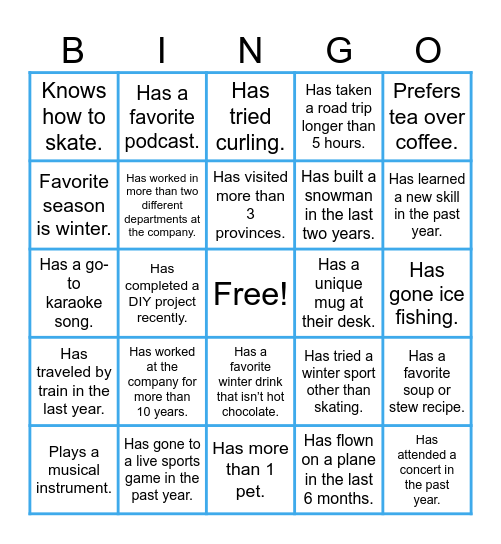 | B | I | N | G | O |
|---|---|---|---|---|
| Knows how to skate. | Has a favorite podcast. | Has tried curling. | Has taken a road trip longer than 5 hours. | Prefers tea over coffee. |
| Favorite season is winter. | Has worked in more than two different departments at the company. | Has visited more than 3 provinces. | Has built a snowman in the last two years. | Has learned a new skill in the past year. |
| Has a go-to karaoke song. | Has completed a DIY project recently. | Free! | Has a unique mug at their desk. | Has gone ice fishing. |
| Has traveled by train in the last year. | Has worked at the company for more than 10 years. | Has a favorite winter drink that isn't hot chocolate. | Has tried a winter sport other than skating. | Has a favorite soup or stew recipe. |
| Plays a musical instrument. | Has gone to a live sports game in the past year. | Has more than 1 pet. | Has flown on a plane in the last 6 months. | Has attended a concert in the past year. |